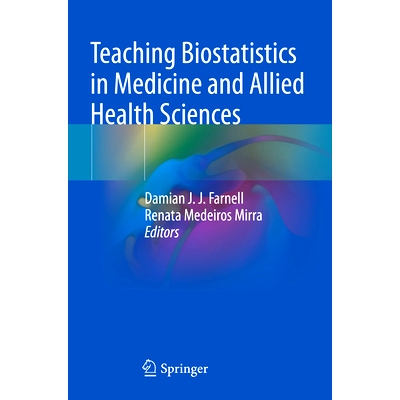 Teaching Biostatistics in Medicine and Allied Health Sciences

Damian J. J. Farnell
Renata Medeiros Mirra
Editors

Springer